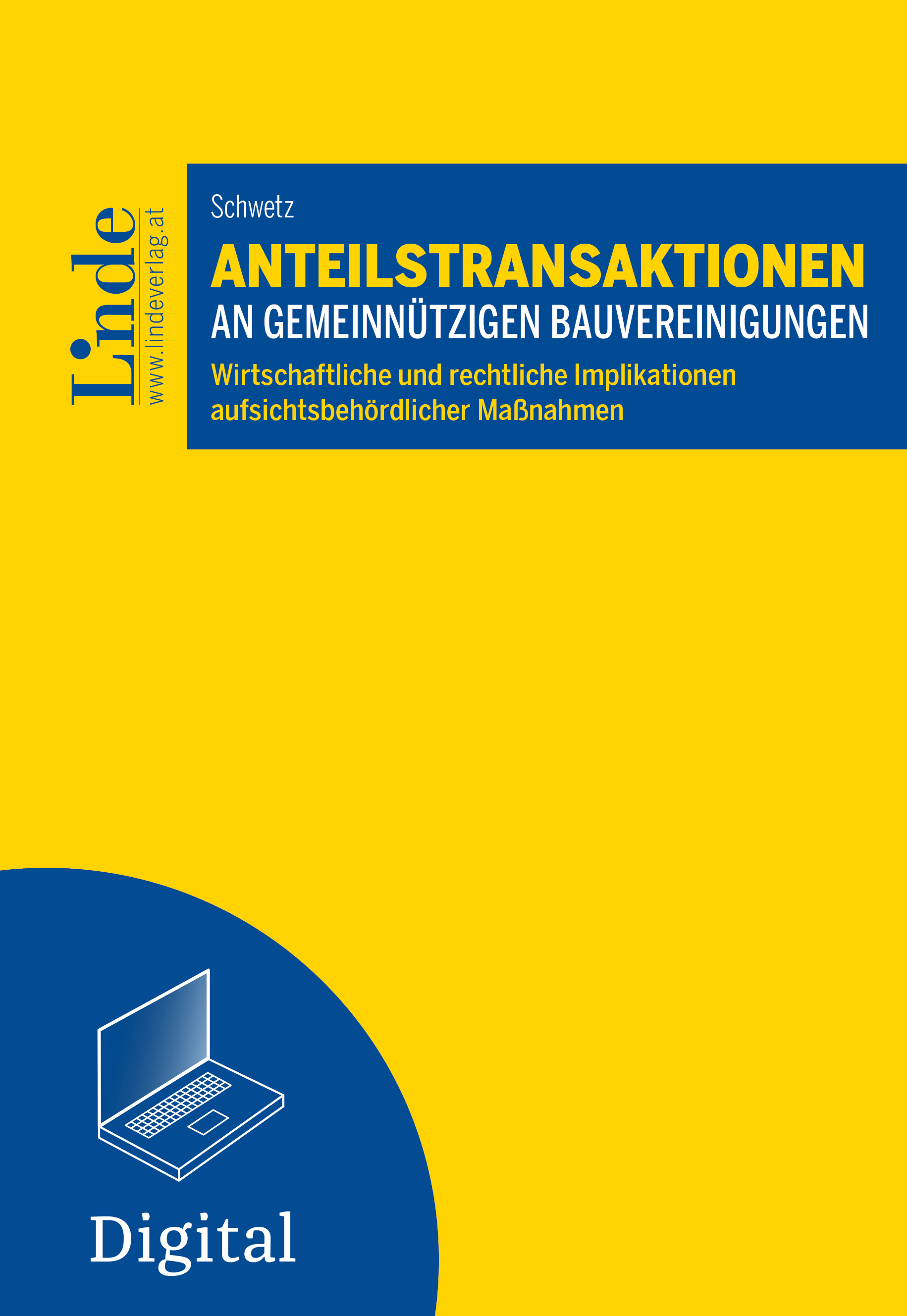 Linde
www.lindeverlag.at

Schwetz

ANTEILSTRANSAKTIONEN
AN GEMEINNÜTZIGEN BAUVEREINIGUNGEN

Wirtschaftliche und rechtliche Implikationen aufsichtsbehördlicher Maßnahmen

Digital